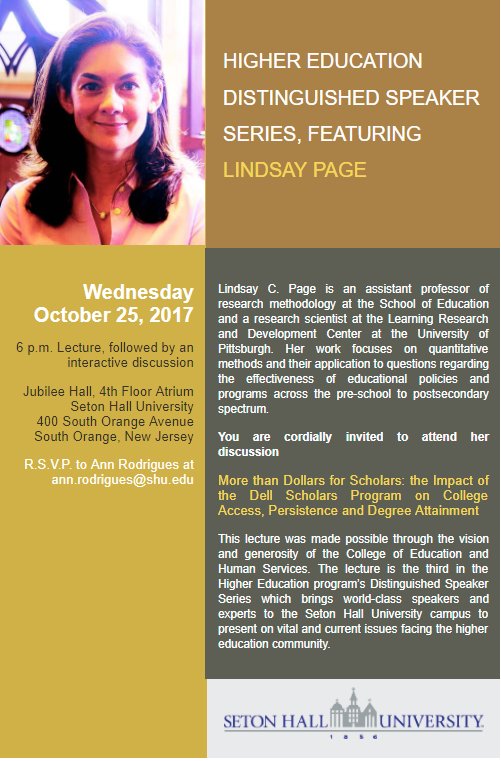 HIGHER EDUCATION DISTINGUISHED SPEAKER SERIES, FEATURING

LINDSAY PAGE

Wednesday
October 25, 2017

6 p.m. Lecture, followed by an interactive discussion

Jubilee Hall, 4th Floor Atrium
Seton Hall University
400 South Orange Avenue
South Orange, New Jersey

R.S.V.P. to Ann Rodrigues at ann.rodrigues@shu.edu

Lindsay C. Page is an assistant professor of research methodology at the School of Education and a research scientist at the Learning Research and Development Center at the University of Pittsburgh. Her work focuses on quantitative methods and their application to questions regarding the effectiveness of educational policies and programs across the pre-school to postsecondary spectrum.

You are cordially invited to attend her discussion

More than Dollars for Scholars: the Impact of the Dell Scholars Program on College Access, Persistence and Degree Attainment

This lecture was made possible through the vision and generosity of the College of Education and Human Services. The lecture is the third in the Higher Education program's Distinguished Speaker Series which brings world-class speakers and experts to the Seton Hall University campus to present on vital and current issues facing the higher education community.

SETON HALL UNIVERSITY
1856